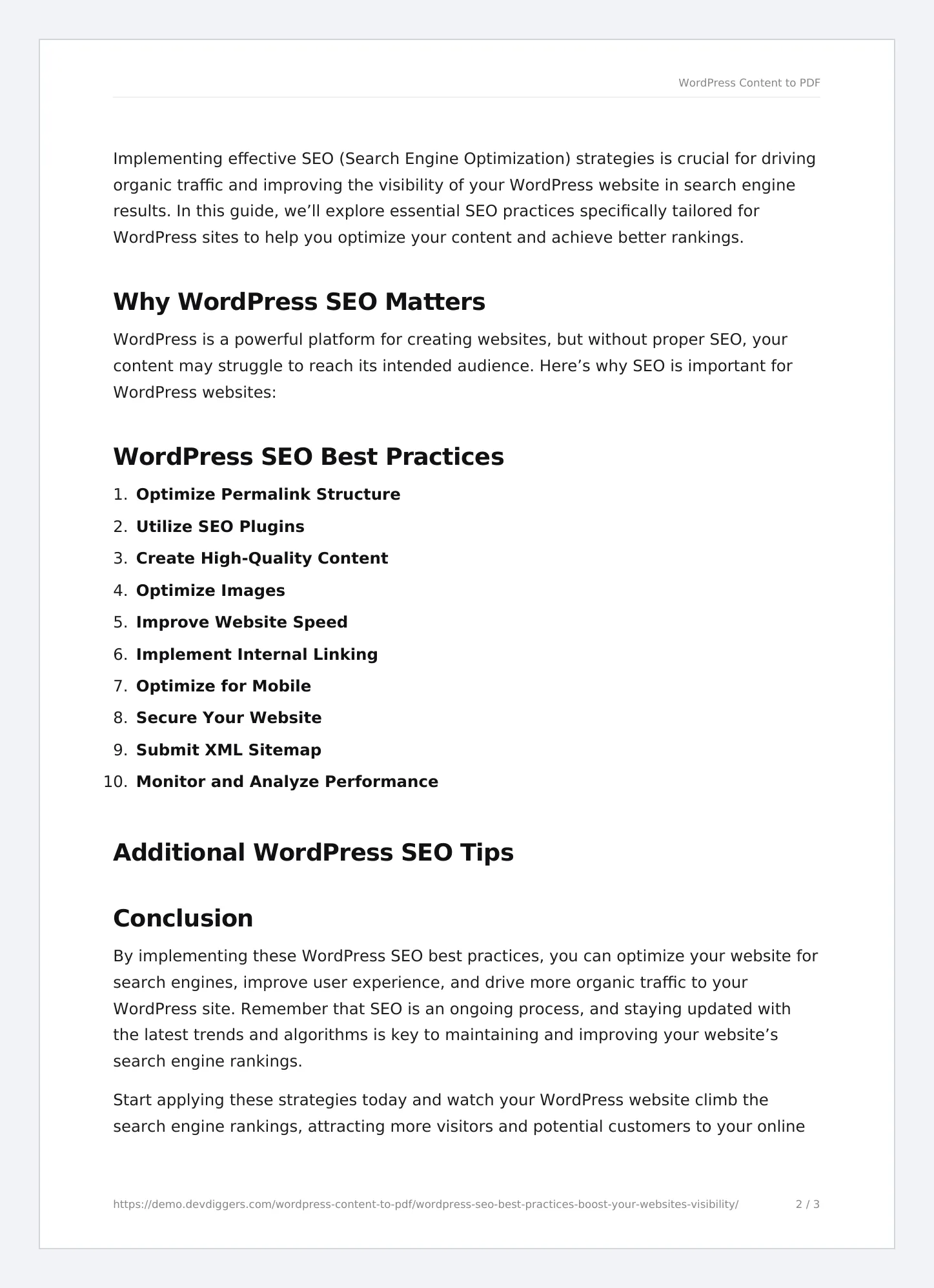 WordPress Content to PDF

Implementing effective SEO (Search Engine Optimization) strategies is crucial for driving organic traffic and improving the visibility of your WordPress website in search engine results. In this guide, we'll explore essential SEO practices specifically tailored for WordPress sites to help you optimize your content and achieve better rankings.

Why WordPress SEO Matters

WordPress is a powerful platform for creating websites, but without proper SEO, your content may struggle to reach its intended audience. Here's why SEO is important for WordPress websites:

WordPress SEO Best Practices

1. Optimize Permalink Structure
2. Utilize SEO Plugins
3. Create High-Quality Content
4. Optimize Images
5. Improve Website Speed
6. Implement Internal Linking
7. Optimize for Mobile
8. Secure Your Website
9. Submit XML Sitemap
10. Monitor and Analyze Performance

Additional WordPress SEO Tips

Conclusion

By implementing these WordPress SEO best practices, you can optimize your website for search engines, improve user experience, and drive more organic traffic to your WordPress site. Remember that SEO is an ongoing process, and staying updated with the latest trends and algorithms is key to maintaining and improving your website's search engine rankings.

Start applying these strategies today and watch your WordPress website climb the search engine rankings, attracting more visitors and potential customers to your online

https://demo.devdiggers.com/wordpress-content-to-pdf/wordpress-seo-best-practices-boost-your-websites-visibility/ 2 / 3